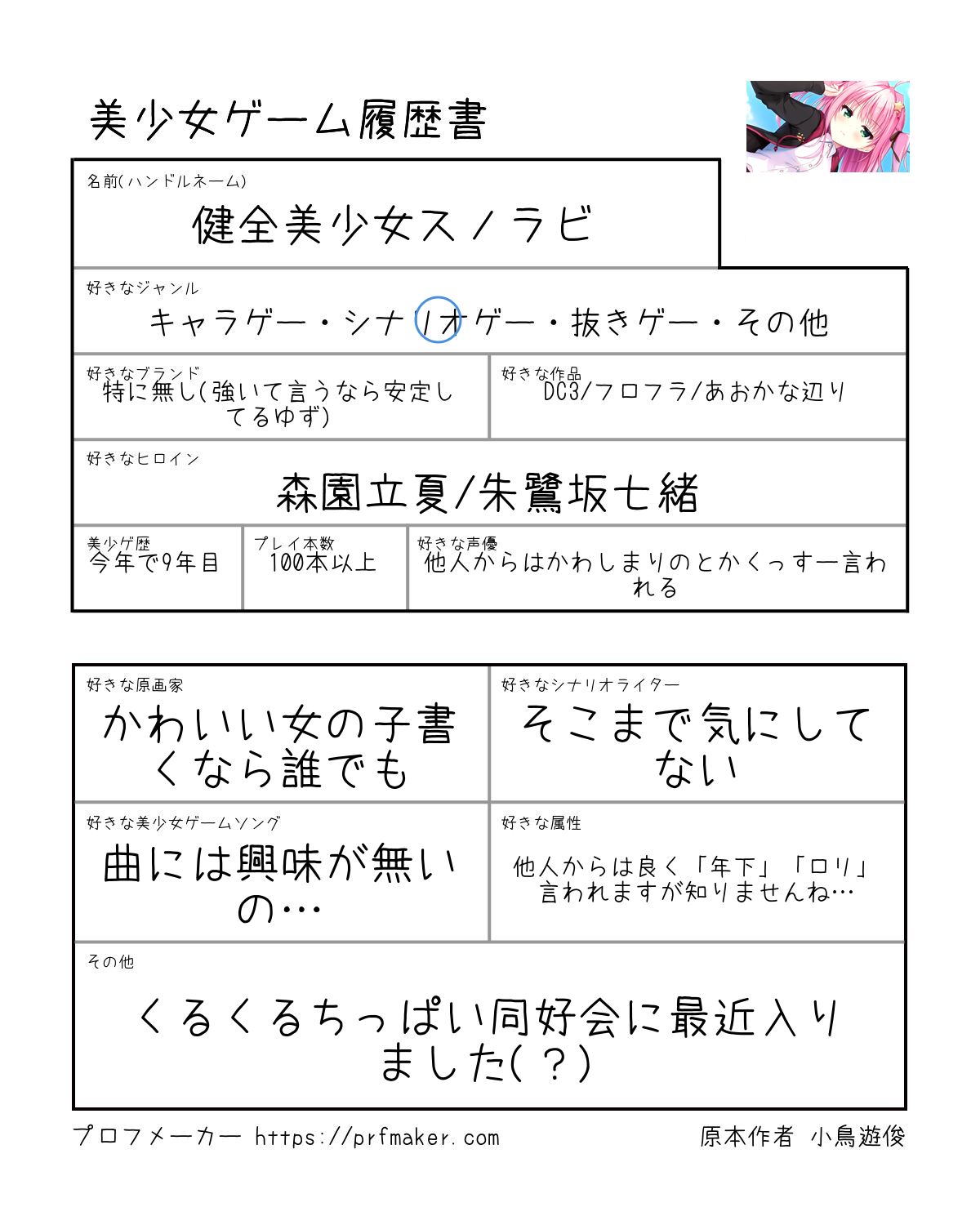 美少女ゲーム履歴書

名前(ハンドルネーム)
健全美少女スノラビ

好きなジャンル
キャラゲー・シナリオゲー・抜きゲー・その他

好きなブランド
特に無し(強いて言うなら安定してるゆず)

好きな作品
DC3/フロフラ/あおかな辺り

好きなヒロイン
森園立夏/朱鷺坂七緒

美少ゲ歴
今年で9年目

プレイ本数
100本以上

好きな声優
他人からはかわしまりのとかくっすー言われる

好きな原画家
かわいい女の子書くなら誰でも

好きなシナリオライター
そこまで気にしてない

好きな美少女ゲームソング
曲には興味が無いの…

好きな属性
他人からは良く「年下」「ロリ」言われますが知りませんね…

その他
くるくるちっぱい同好会に最近入りました(？)

プロフメーカー https://prfmaker.com
原本作者 小鳥遊俊